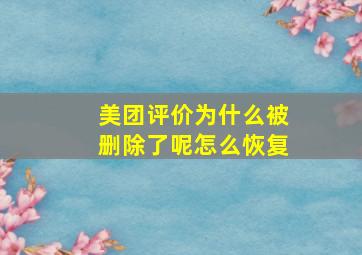 美团评价为什么被删除了呢怎么恢复